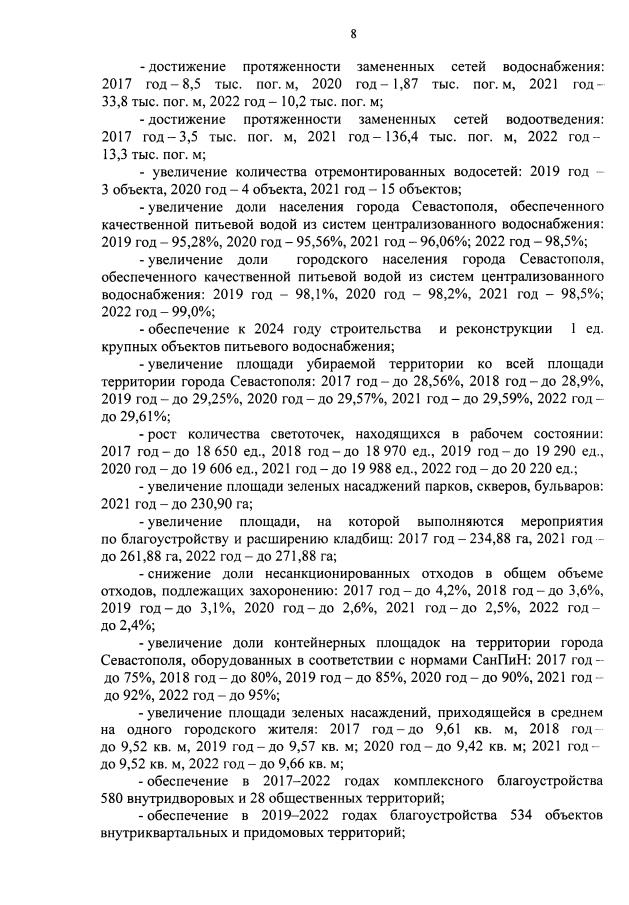 8

- достижение протяженности замененных сетей водоснабжения: 2017 год – 8,5 тыс. пог. м, 2020 год – 1,87 тыс. пог. м, 2021 год – 33,8 тыс. пог. м, 2022 год – 10,2 тыс. пог. м;

- достижение протяженности замененных сетей водоотведения: 2017 год – 3,5 тыс. пог. м, 2021 год – 136,4 тыс. пог. м, 2022 год – 13,3 тыс. пог. м;

- увеличение количества отремонтированных водосетей: 2019 год – 3 объекта, 2020 год – 4 объекта, 2021 год – 15 объектов;

- увеличение доли населения города Севастополя, обеспеченного качественной питьевой водой из систем централизованного водоснабжения: 2019 год – 95,28%, 2020 год – 95,56%, 2021 год – 96,06%; 2022 год – 98,5%;

- увеличение доли городского населения города Севастополя, обеспеченного качественной питьевой водой из систем централизованного водоснабжения: 2019 год – 98,1%, 2020 год – 98,2%, 2021 год – 98,5%; 2022 год – 99,0%;

- обеспечение к 2024 году строительства и реконструкции 1 ед. крупных объектов питьевого водоснабжения;

- увеличение площади убираемой территории ко всей площади территории города Севастополя: 2017 год – до 28,56%, 2018 год – до 28,9%, 2019 год – до 29,25%, 2020 год – до 29,57%, 2021 год – до 29,59%, 2022 год – до 29,61%;

- рост количества светоточек, находящихся в рабочем состоянии: 2017 год – до 18 650 ед., 2018 год – до 18 970 ед., 2019 год – до 19 290 ед., 2020 год – до 19 606 ед., 2021 год – до 19 988 ед., 2022 год – до 20 220 ед.;

- увеличение площади зеленых насаждений парков, скверов, бульваров: 2021 год – до 230,90 га;

- увеличение площади, на которой выполняются мероприятия по благоустройству и расширению кладбищ: 2017 год – 234,88 га, 2021 год – до 261,88 га, 2022 год – до 271,88 га;

- снижение доли несанкционированных отходов в общем объеме отходов, подлежащих захоронению: 2017 год – до 4,2%, 2018 год – до 3,6%, 2019 год – до 3,1%, 2020 год – до 2,6%, 2021 год – до 2,5%, 2022 год – до 2,4%;

- увеличение доли контейнерных площадок на территории города Севастополя, оборудованных в соответствии с нормами СанПиН: 2017 год – до 75%, 2018 год – до 80%, 2019 год – до 85%, 2020 год – до 90%, 2021 год – до 92%, 2022 год – до 95%;

- увеличение площади зеленых насаждений, приходящейся в среднем на одного городского жителя: 2017 год – до 9,61 кв. м, 2018 год – до 9,52 кв. м, 2019 год – до 9,57 кв. м; 2020 год – до 9,42 кв. м; 2021 год – до 9,52 кв. м, 2022 год – до 9,66 кв. м;

- обеспечение в 2017–2022 годах комплексного благоустройства 580 внутридворовых и 28 общественных территорий;

- обеспечение в 2019–2022 годах благоустройства 534 объектов внутриквартальных и придомовых территорий;